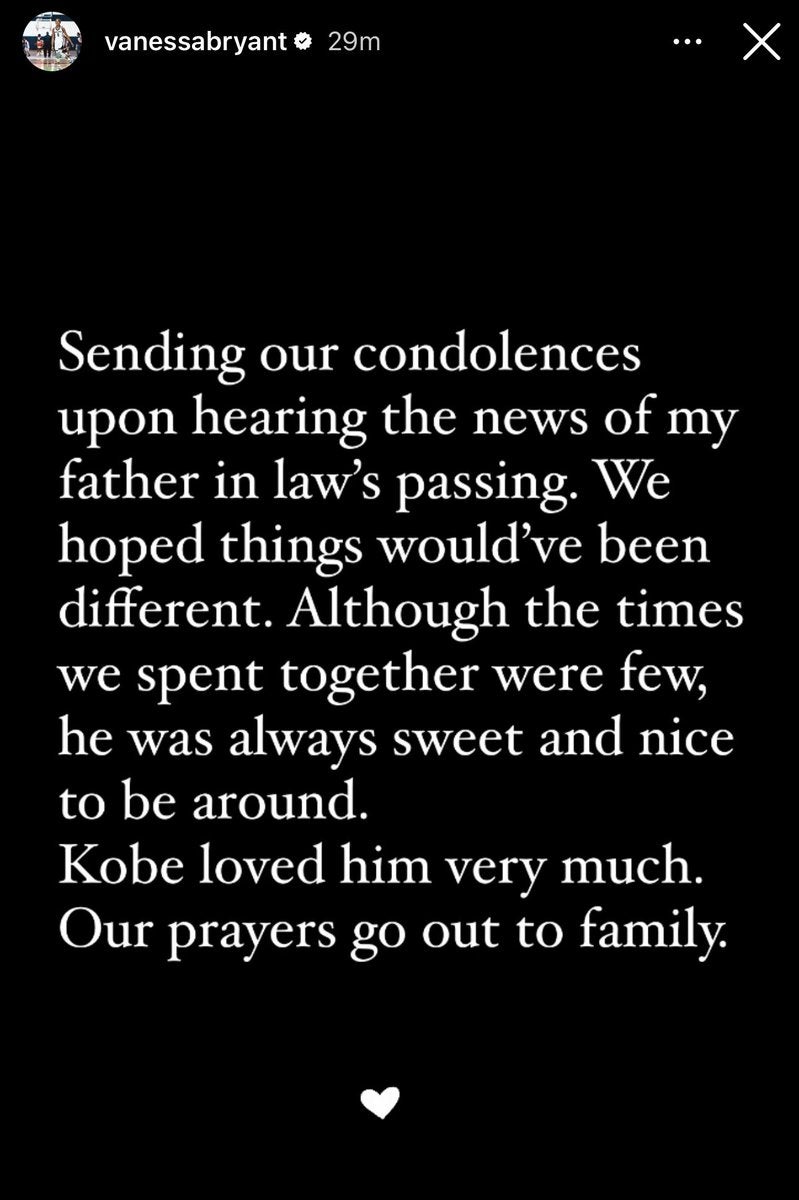 vanessabryant 29m

Sending our condolences upon hearing the news of my father in law's passing. We hoped things would've been different. Although the times we spent together were few, he was always sweet and nice to be around.
Kobe loved him very much.
Our prayers go out to family.